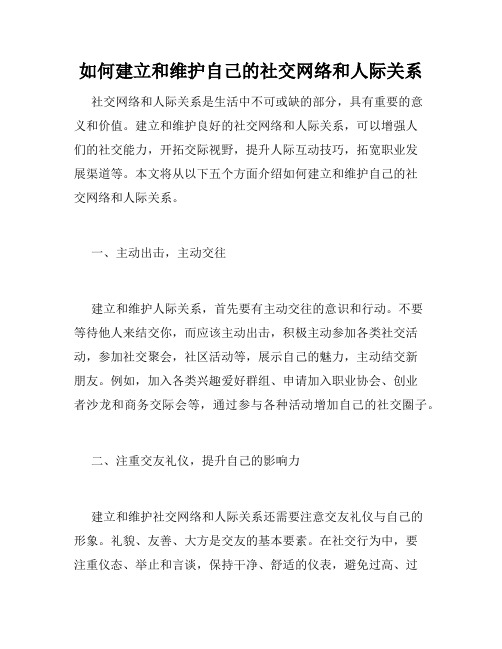 如何建立和维护自己的社交网络和人际关系

社交网络和人际关系是生活中不可或缺的部分，具有重要的意义和价值。建立和维护良好的社交网络和人际关系，可以增强人们的社交能力，开拓交际视野，提升人际互动技巧，拓宽职业发展渠道等。本文将从以下五个方面介绍如何建立和维护自己的社交网络和人际关系。

一、主动出击，主动交往

建立和维护人际关系，首先要有主动交往的意识和行动。不要等待他人来结交你，而应该主动出击，积极主动参加各类社交活动，参加社交聚会，社区活动等，展示自己的魅力，主动结交新朋友。例如，加入各类兴趣爱好群组、申请加入职业协会、创业者沙龙和商务交际会等，通过参与各种活动增加自己的社交圈子。

二、注重交友礼仪，提升自己的影响力

建立和维护社交网络和人际关系还需要注意交友礼仪与自己的形象。礼貌、友善、大方是交友的基本要素。在社交行为中，要注重仪态、举止和言谈，保持干净、舒适的仪表，避免过高、过